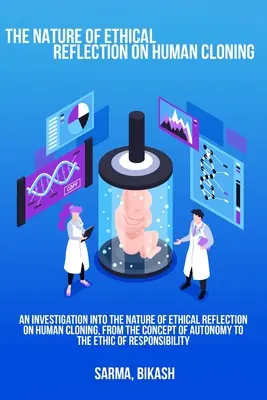 THE NATURE OF ETHICAL REFLECTION ON HUMAN CLONING

COPY

AN INVESTIGATION INTO THE NATURE OF ETHICAL REFLECTION ON HUMAN CLONING, FROM THE CONCEPT OF AUTONOMY TO THE ETHIC OF RESPONSIBILITY

SARMA, BIKASH